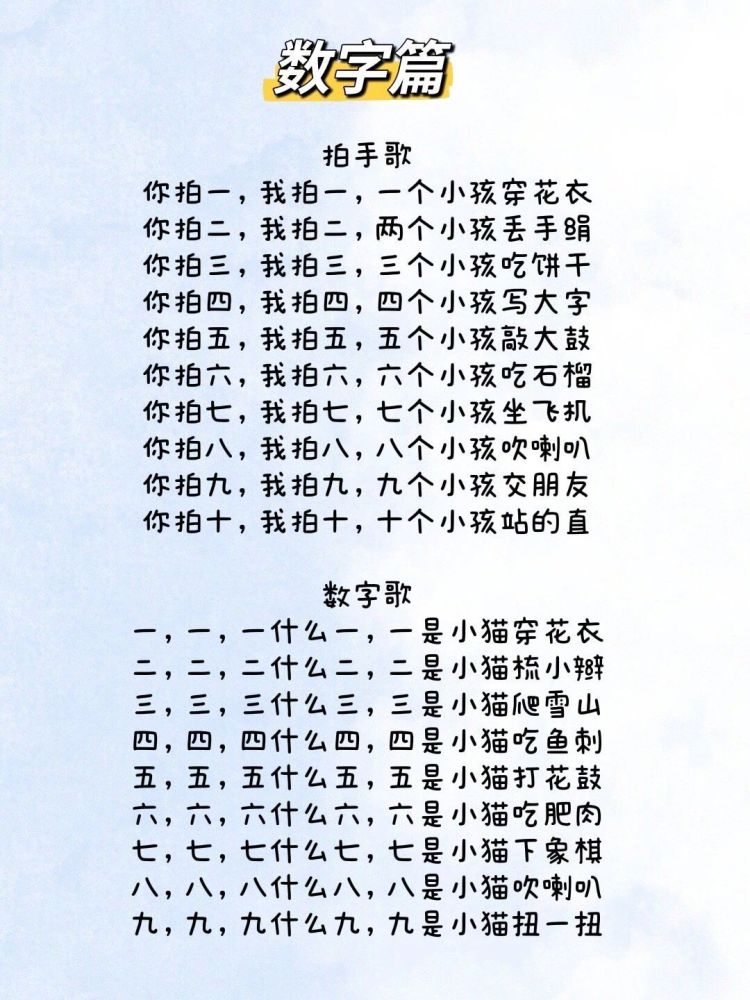 数字篇

拍手歌
你拍一，我拍一，一个小孩穿花衣
你拍二，我拍二，两个小孩丢手绢
你拍三，我拍三，三个小孩吃饼干
你拍四，我拍四，四个小孩写大字
你拍五，我拍五，五个小孩敲大鼓
你拍六，我拍六，六个小孩吃石榴
你拍七，我拍七，七个小孩坐飞机
你拍八，我拍八，八个小孩吹喇叭
你拍九，我拍九，九个小孩交朋友
你拍十，我拍十，十个小孩站的直

数字歌
一，一，一什么一，一是小猫穿花衣
二，二，二什么二，二是小猫梳小辫
三，三，三什么三，三是小猫爬雪山
四，四，四什么四，四是小猫吃鱼刺
五，五，五什么五，五是小猫打花鼓
六，六，六什么六，六是小猫吃肥肉
七，七，七什么七，七是小猫下象棋
八，八，八什么八，八是小猫吹喇叭
九，九，九什么九，九是小猫扭一扭